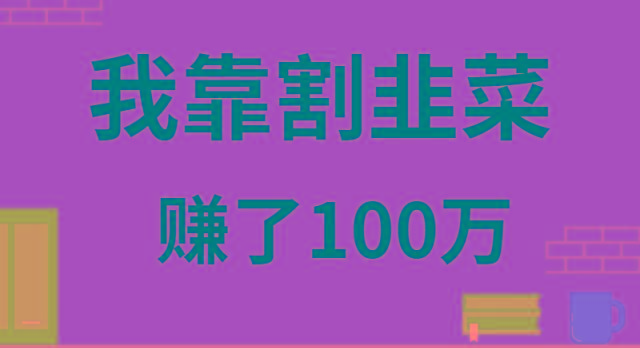 我靠割韭菜

赚了100万